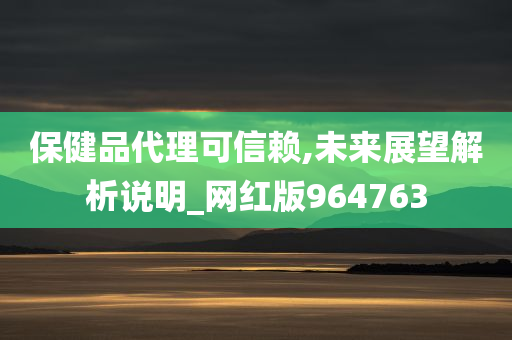 保健品代理可信赖,未来展望解析说明_网红版964763